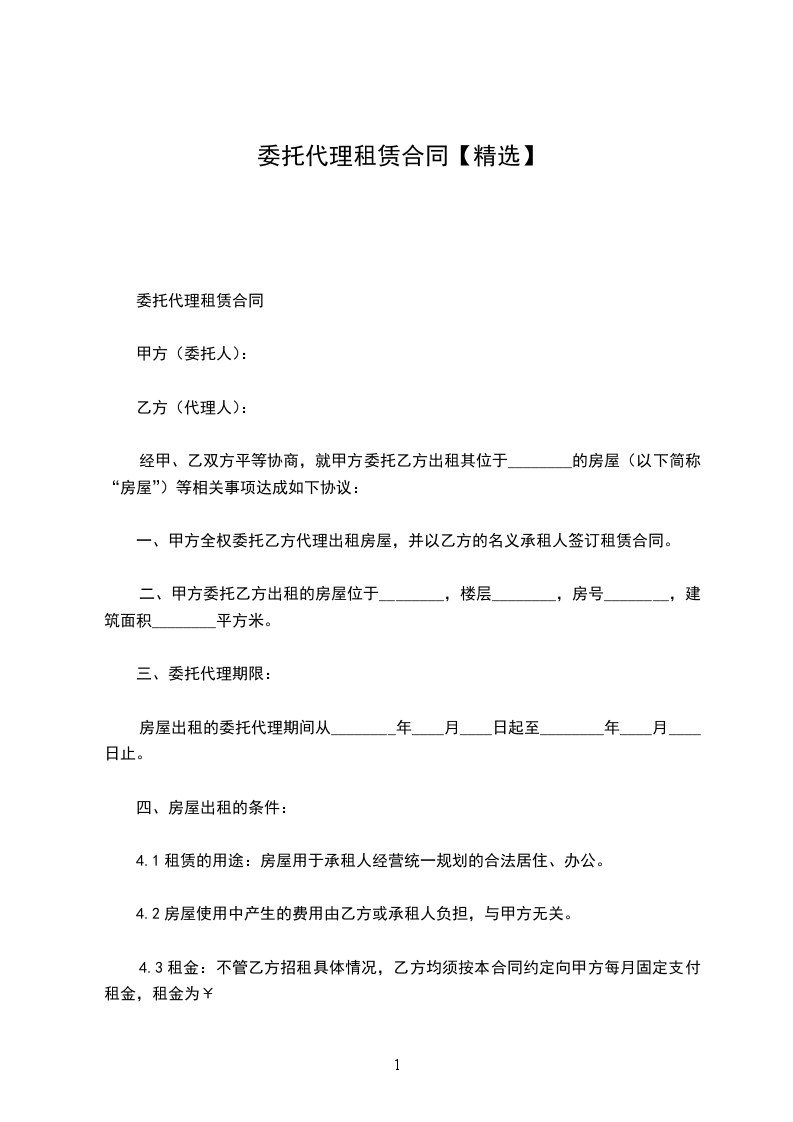 委托代理租赁合同【精选】

委托代理租赁合同

甲方（委托人）：

乙方（代理人）：

经甲、乙双方平等协商，就甲方委托乙方出租其位于________的房屋（以下简称“房屋”）等相关事项达成如下协议：

一、甲方全权委托乙方代理出租房屋，并以乙方的名义承租人签订租赁合同。

二、甲方委托乙方出租的房屋位于________，楼层________，房号________，建筑面积________平方米。

三、委托代理期限：

房屋出租的委托代理期间从________年____月____日起至________年____月____日止。

四、房屋出租的条件：

4.1 租赁的用途：房屋用于承租人经营统一规划的合法居住、办公。

4.2 房屋使用中产生的费用由乙方或承租人负担，与甲方无关。

4.3 租金：不管乙方招租具体情况，乙方均须按本合同约定向甲方每月固定支付租金，租金为￥

1